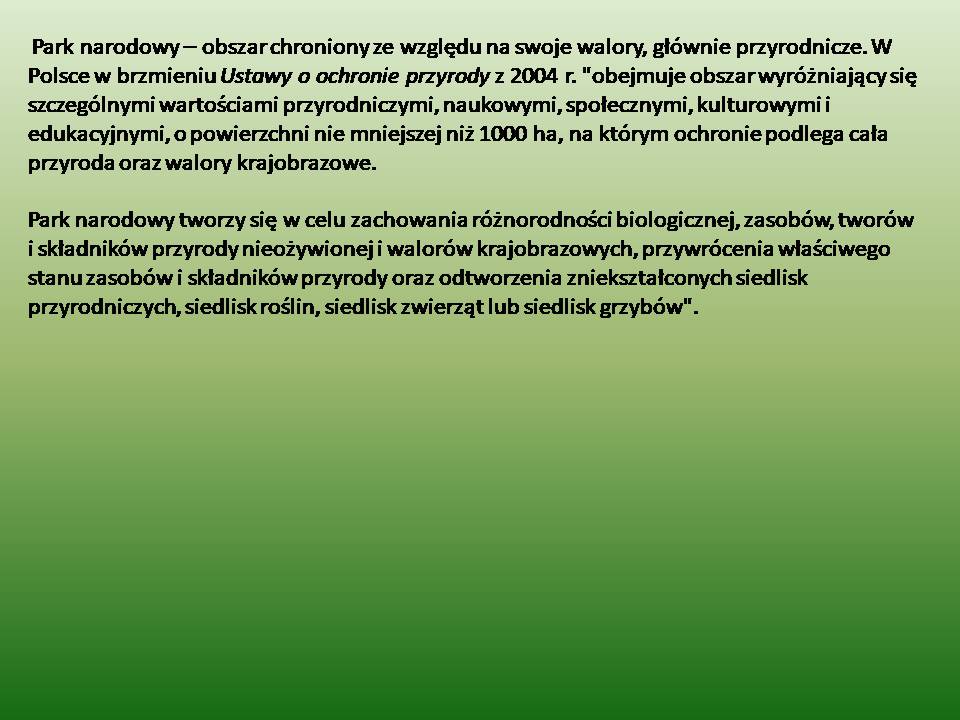 Park narodowy – obszar chroniony ze względu na swoje walory, głównie przyrodnicze. W Polsce w brzmieniu Ustawy o ochronie przyrody z 2004 r. "obejmuje obszar wyróżniający się szczególnymi wartościami przyrodniczymi, naukowymi, społecznymi, kulturowymi i edukacyjnymi, o powierzchni nie mniejszej niż 1000 ha, na którym ochronie podlega cała przyroda oraz walory krajobrazowe.

Park narodowy tworzy się w celu zachowania różnorodności biologicznej, zasobów, tworów i składników przyrody nieożywionej i walorów krajobrazowych, przywrócenia właściwego stanu zasobów i składników przyrody oraz odtworzenia zniekształconych siedlisk przyrodniczych, siedlisk roślin, siedlisk zwierząt lub siedlisk grzybów".